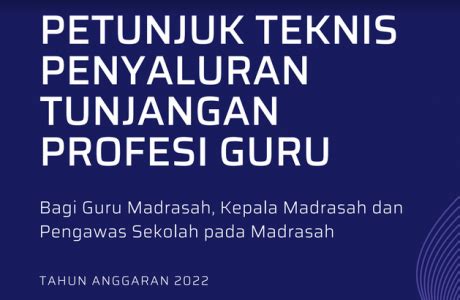 PETUNJUK TEKNIS PENYALURAN TUNJANGAN PROFESI GURU

Bagi Guru Madrasah, Kepala Madrasah dan Pengawas Sekolah pada Madrasah

TAHUN ANGGARAN 2022